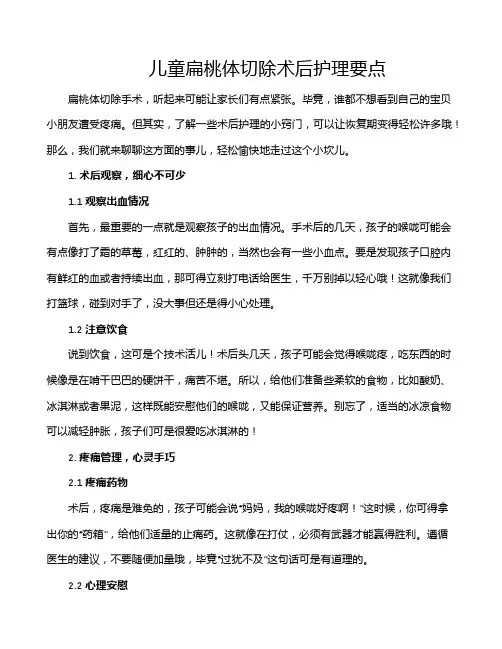 儿童扁桃体切除术后护理要点

扁桃体切除手术，听起来可能让家长们有点紧张。毕竟，谁都不想看到自己的宝贝小朋友遭受疼痛。但其实，了解一些术后护理的小窍门，可以让恢复期变得轻松许多哦！那么，我们就来聊聊这方面的事儿，轻松愉快地走过这个小坎儿。

1. 术后观察，细心不可少

1.1 观察出血情况

首先，最重要的一点就是观察孩子的出血情况。手术后的几天，孩子的喉咙可能会有点像打了霜的草莓，红红的、肿肿的，当然也会有一些小血点。要是发现孩子口腔内有鲜红的血或者持续出血，那可得立刻打电话给医生，千万别掉以轻心哦！这就像我们打篮球，碰到对手了，没大事但还是得小心处理。

1.2 注意饮食

说到饮食，这可是个技术活儿！术后头几天，孩子可能会觉得喉咙疼，吃东西的时候像是在啃干巴巴的硬饼干，痛苦不堪。所以，给他们准备些柔软的食物，比如酸奶、冰淇淋或者果泥，这样既能安慰他们的喉咙，又能保证营养。别忘了，适当的冰凉食物可以减轻肿胀，孩子们可是很爱吃冰淇淋的！

2. 疼痛管理，心灵手巧

2.1 疼痛药物

术后，疼痛是难免的，孩子可能会说“妈妈，我的喉咙好疼啊！”这时候，你可得拿出你的“药箱”，给他们适量的止痛药。这就像在打仗，必须有武器才能赢得胜利。遵循医生的建议，不要随便加量哦，毕竟“过犹不及”这句话可是有道理的。

2.2 心理安慰